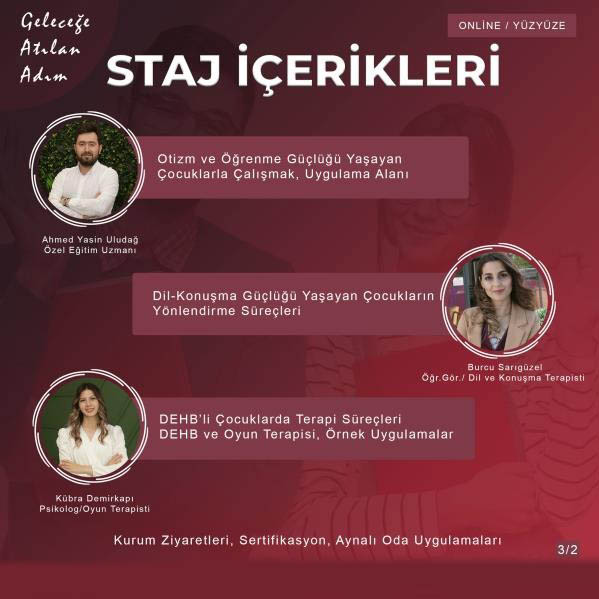 Geleceğe
Atılan
Adım

ONLİNE / YÜZYÜZE

STAJ İÇERİKLERİ

Otizm ve Öğrenme Güçlüğü Yaşayan Çocuklarla Çalışmak, Uygulama Alanı

Ahmed Yasin Uludağ
Özel Eğitim Uzmanı

Dil-Konuşma Güçlüğü Yaşayan Çocukların Yönlendirme Süreçleri

Burcu Sarıgüzel
Öğr.Gör./ Dil ve Konuşma Terapisti

DEHB'li Çocuklarda Terapi Süreçleri
DEHB ve Oyun Terapisi, Örnek Uygulamalar

Kübra Demirkapı
Psikolog/Oyun Terapisti

Kurum Ziyaretleri, Sertifikasyon, Aynalı Oda Uygulamaları

3/2